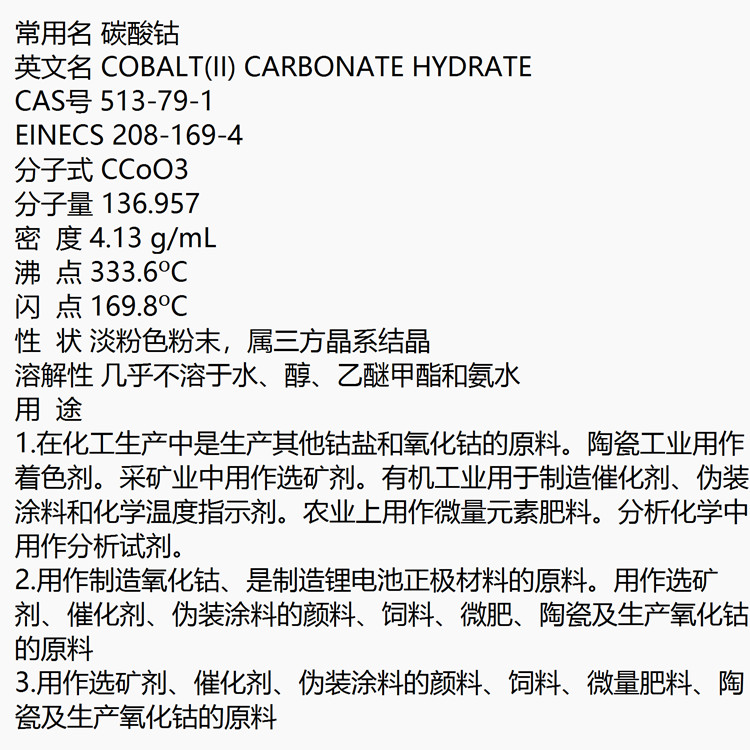 常用名 碳酸钴
英文名 COBALT(II) CARBONATE HYDRATE
CAS号 513-79-1
EINECS 208-169-4
分子式 CCoO3
分子量 136.957
密 度 4.13 g/mL
沸 点 333.6ºC
闪 点 169.8ºC
性 状 淡粉色粉末，属三方晶系结晶
溶解性 几乎不溶于水、醇、乙醚甲酯和氨水
用 途
1.在化工生产中是生产其他钴盐和氧化钴的原料。陶瓷工业用作着色剂。采矿业中用作选矿剂。有机工业用于制造催化剂、伪装涂料和化学温度指示剂。农业上用作微量元素肥料。分析化学中用作分析试剂。
2.用作制造氧化钴、是制造锂电池正极材料的原料。用作选矿剂、催化剂、伪装涂料的颜料、饲料、微肥、陶瓷及生产氧化钴的原料
3.用作选矿剂、催化剂、伪装涂料的颜料、饲料、微量肥料、陶瓷及生产氧化钴的原料